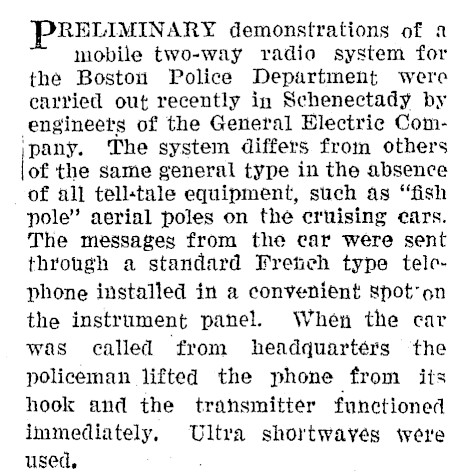 PRELIMINARY demonstrations of a mobile two-way radio system for the Boston Police Department were carried out recently in Schenectady by engineers of the General Electric Company. The system differs from others of the same general type in the absence of all tell-tale equipment, such as "fish pole" aerial poles on the cruising cars. The messages from the car were sent through a standard French type telephone installed in a convenient spot on the instrument panel. When the car was called from headquarters the policeman lifted the phone from its hook and the transmitter functioned immediately. Ultra shortwaves were used.